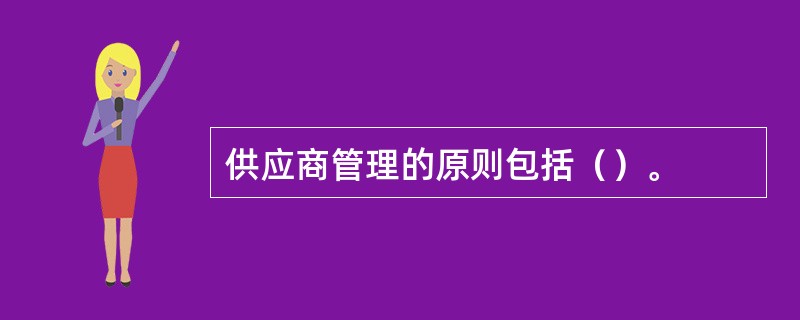 供应商管理的原则包括（）。